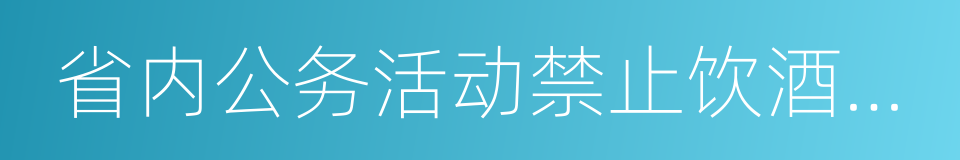 省内公务活动禁止饮酒...